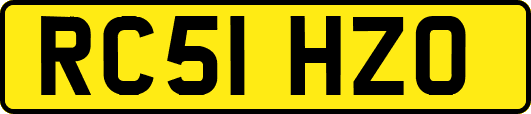 RC51 HZO